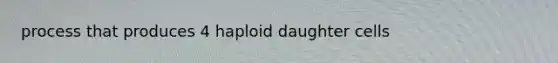 process that produces 4 haploid daughter cells